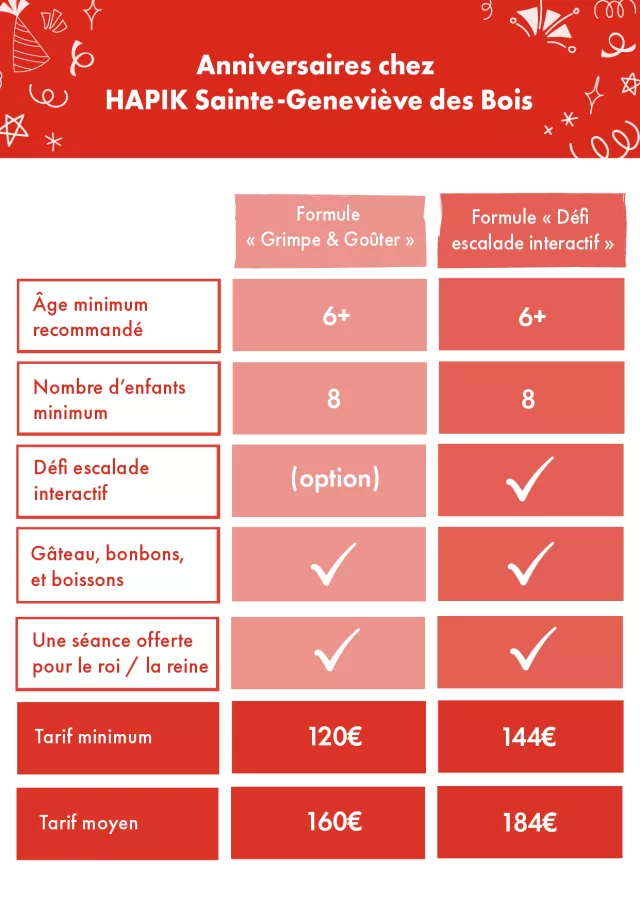 Anniversaires chez
HAPIK Sainte-Geneviève des Bois

| | Formule « Grimpe & Goûter » | Formule « Défi escalade interactif » |
|---|---|---|
| Âge minimum recommandé | 6+ | 6+ |
| Nombre d'enfants minimum | 8 | 8 |
| Défi escalade interactif | (option) | ✓ |
| Gâteau, bonbons, et boissons | ✓ | ✓ |
| Une séance offerte pour le roi / la reine | ✓ | ✓ |
| Tarif minimum | 120€ | 144€ |
| Tarif moyen | 160€ | 184€ |